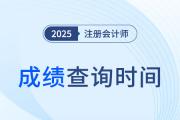 2025 注册会计师

成绩查询时间